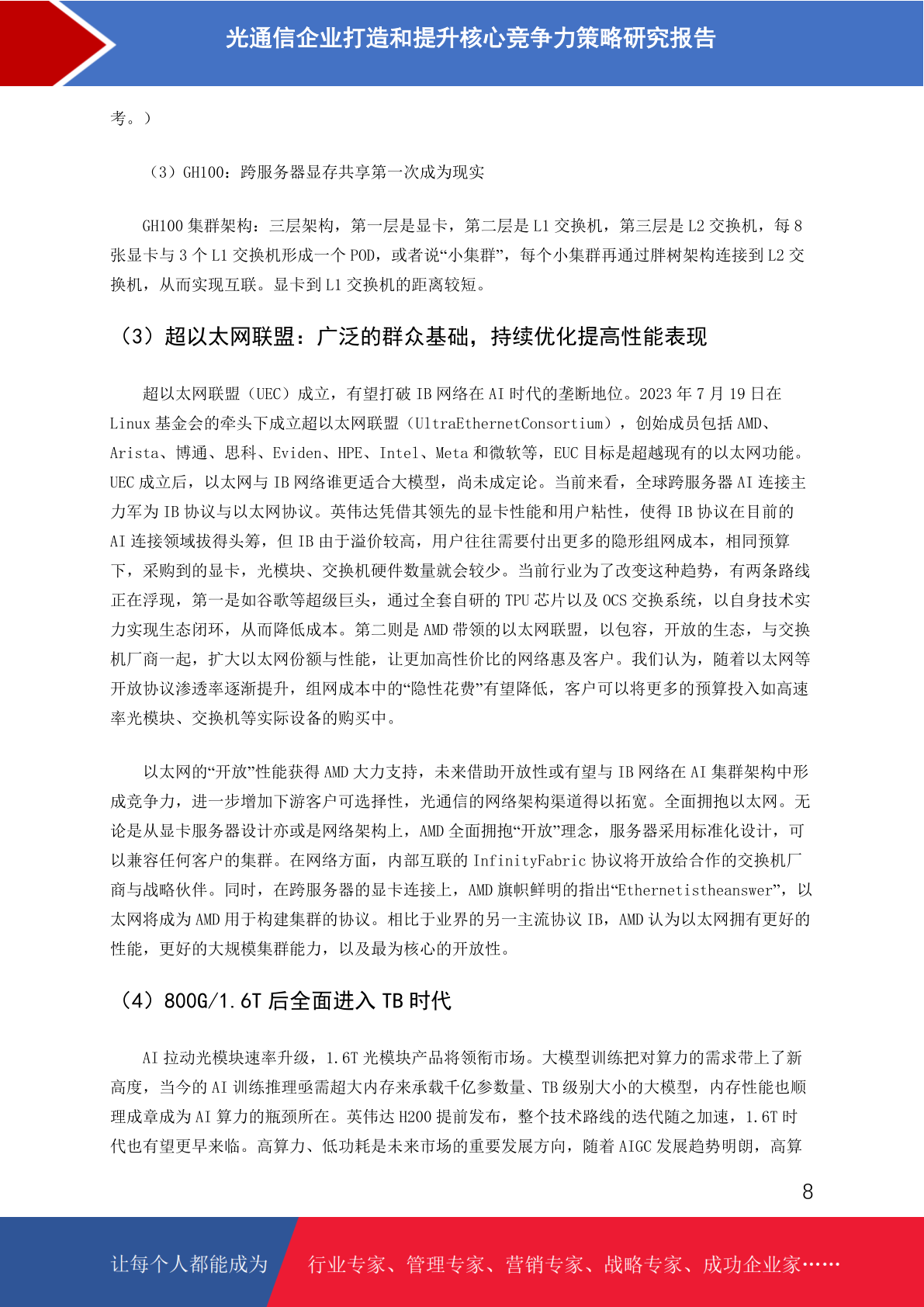 光通信企业打造和提升核心竞争力策略研究报告

考。）

（3）GH100：跨服务器显存共享第一次成为现实

GH100 集群架构：三层架构，第一层是显卡，第二层是 L1 交换机，第三层是 L2 交换机，每 8 张显卡与 3 个 L1 交换机形成一个 POD，或者说“小集群”，每个小集群再通过胖树架构连接到 L2 交换机，从而实现互联。显卡到 L1 交换机的距离较短。

（3）超以太网联盟：广泛的群众基础，持续优化提高性能表现

超以太网联盟（UEC）成立，有望打破 IB 网络在 AI 时代的垄断地位。2023 年 7 月 19 日在 Linux 基金会的牵头下成立超以太网联盟（UltraEthernetConsortium），创始成员包括 AMD、Arista、博通、思科、Eviden、HPE、Intel、Meta 和微软等，EUC 目标是超越现有的以太网功能。UEC 成立后，以太网与 IB 网络谁更适合大模型，尚未成定论。当前来看，全球跨服务器 AI 连接主力军为 IB 协议与以太网协议。英伟达凭借其领先的显卡性能和用户粘性，使得 IB 协议在目前的 AI 连接领域拔得头筹，但 IB 由于溢价较高，用户往往需要付出更多的隐形组网成本，相同预算下，采购到的显卡，光模块、交换机硬件数量就会较少。当前行业为了改变这种趋势，有两条路线正在浮现，第一是如谷歌等超级巨头，通过全套自研的 TPU 芯片以及 OCS 交换系统，以自身技术实力实现生态闭环，从而降低成本。第二则是 AMD 带领的以太网联盟，以包容，开放的生态，与交换机厂商一起，扩大以太网份额与性能，让更加高性价比的网络惠及客户。我们认为，随着以太网等开放协议渗透率逐渐提升，组网成本中的“隐性花费”有望降低，客户可以将更多的预算投入如高速率光模块、交换机等实际设备的购买中。

以太网的“开放”性能获得 AMD 大力支持，未来借助开放性或有望与 IB 网络在 AI 集群架构中形成竞争力，进一步增加下游客户可选择性，光通信的网络架构渠道得以拓宽。全面拥抱以太网。无论是从显卡服务器设计亦或是网络架构上，AMD 全面拥抱“开放”理念，服务器采用标准化设计，可以兼容任何客户的集群。在网络方面，内部互联的 InfinityFabric 协议将开放给合作的交换机厂商与战略伙伴。同时，在跨服务器的显卡连接上，AMD 旗帜鲜明的指出“Ethernetistheanswer”，以太网将成为 AMD 用于构建集群的协议。相比于业界的另一主流协议 IB，AMD 认为以太网拥有更好的性能，更好的大规模集群能力，以及最为核心的开放性。

（4）800G/1.6T 后全面进入 TB 时代

AI 拉动光模块速率升级，1.6T 光模块产品将领衔市场。大模型训练把对算力的需求带上了新高度，当今的 AI 训练推理亟需超大内存来承载千亿参数量、TB 级别大小的大模型，内存性能也顺理成章成为 AI 算力的瓶颈所在。英伟达 H200 提前发布，整个技术路线的迭代随之加速，1.6T 时代也有望更早来临。高算力、低功耗是未来市场的重要发展方向，随着 AIGC 发展趋势明朗，高算

8

让每个人都能成为 行业专家、管理专家、营销专家、战略专家、成功企业家……